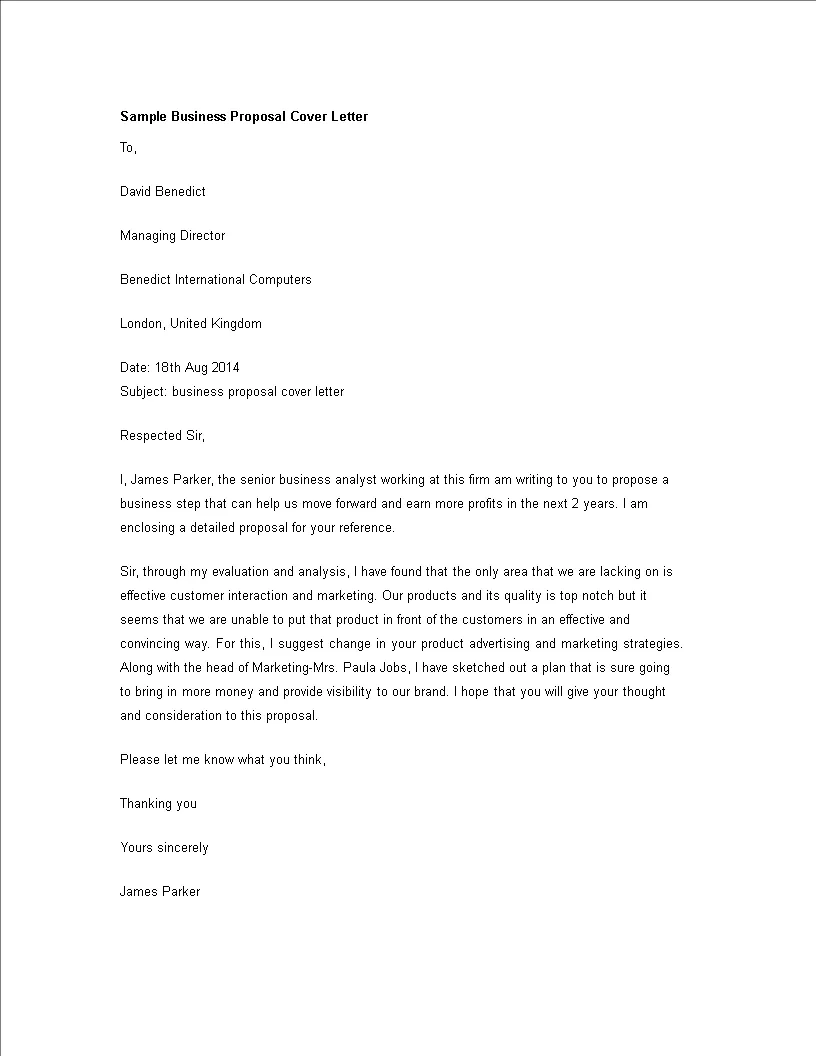 Sample Business Proposal Cover Letter

To,

David Benedict

Managing Director

Benedict International Computers

London, United Kingdom

Date: 18th Aug 2014
Subject: business proposal cover letter

Respected Sir,

I, James Parker, the senior business analyst working at this firm am writing to you to propose a business step that can help us move forward and earn more profits in the next 2 years. I am enclosing a detailed proposal for your reference.

Sir, through my evaluation and analysis, I have found that the only area that we are lacking on is effective customer interaction and marketing. Our products and its quality is top notch but it seems that we are unable to put that product in front of the customers in an effective and convincing way. For this, I suggest change in your product advertising and marketing strategies. Along with the head of Marketing-Mrs. Paula Jobs, I have sketched out a plan that is sure going to bring in more money and provide visibility to our brand. I hope that you will give your thought and consideration to this proposal.

Please let me know what you think,

Thanking you

Yours sincerely

James Parker